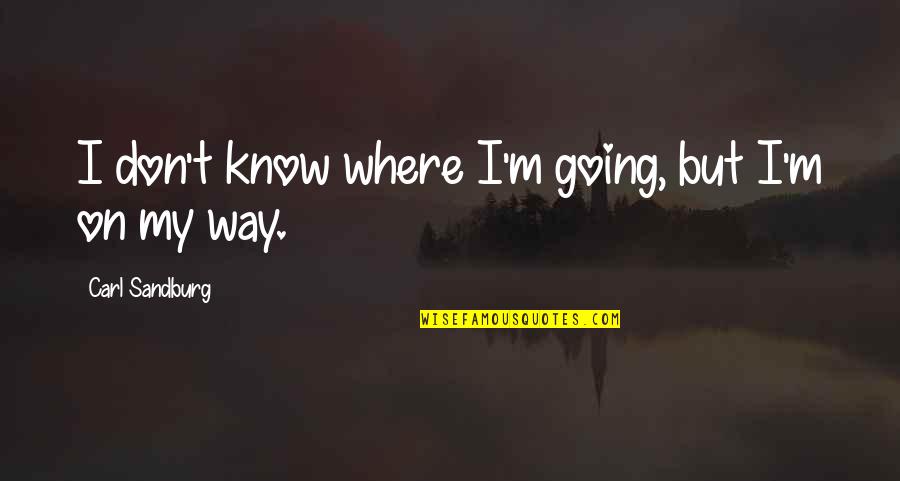 I don't know where I'm going, but I'm on my way.

Carl Sandburg

WISEFAMOUSQUOTES.COM